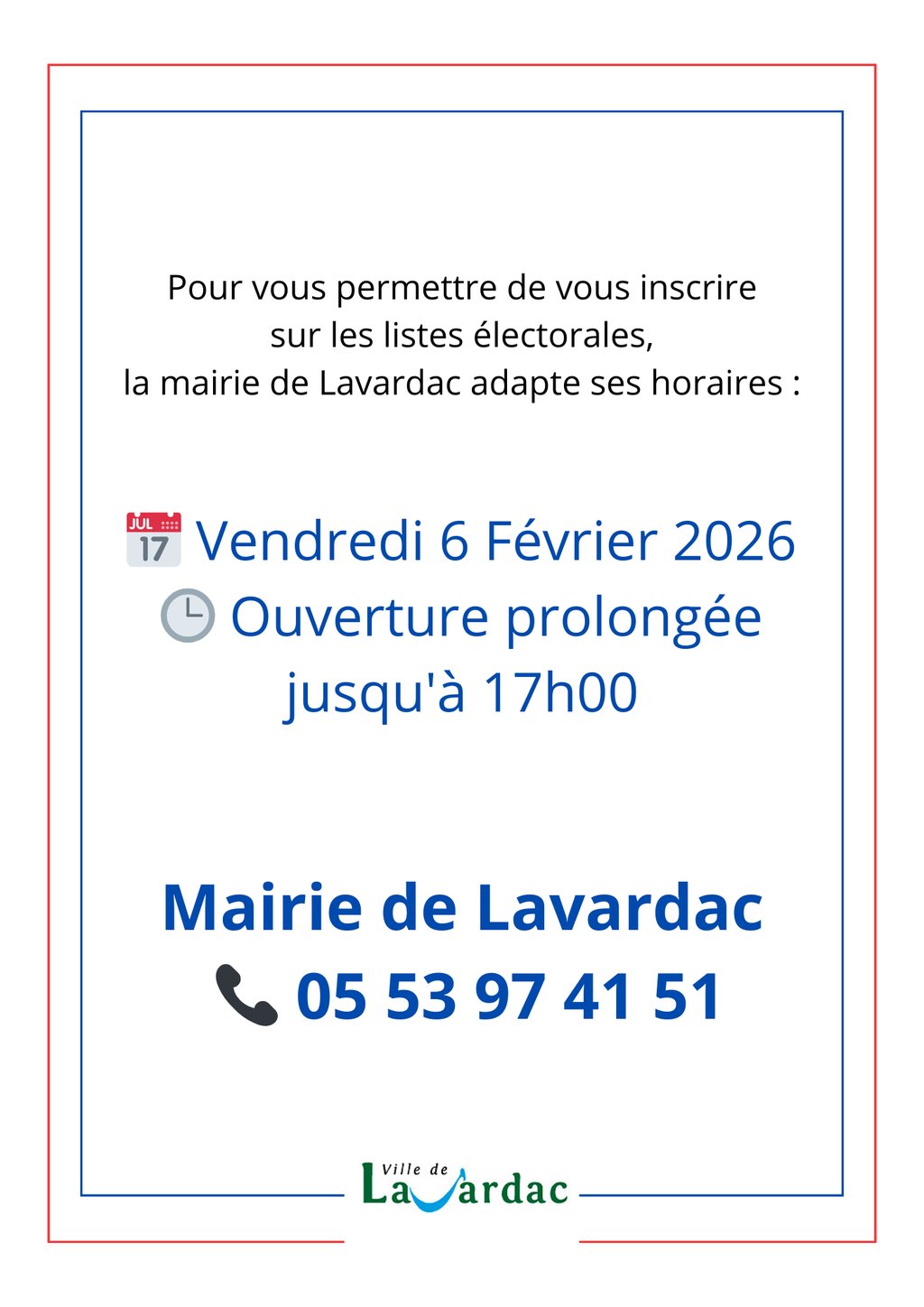 Pour vous permettre de vous inscrire sur les listes électorales, la mairie de Lavardac adapte ses horaires :

JUL 17 Vendredi 6 Février 2026
Ouverture prolongée jusqu'à 17h00

Mairie de Lavardac
05 53 97 41 51

Ville de
Lavardac